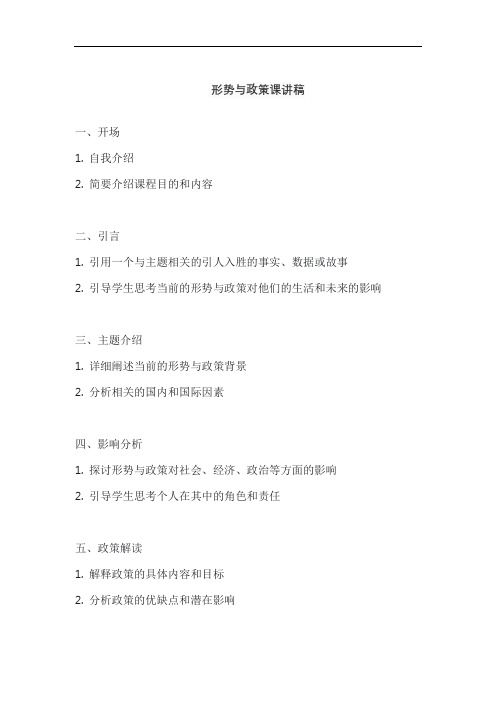 形势与政策课讲稿

一、开场

1. 自我介绍

2. 简要介绍课程目的和内容

二、引言

1. 引用一个与主题相关的引人入胜的事实、数据或故事

2. 引导学生思考当前的形势与政策对他们的生活和未来的影响

三、主题介绍

1. 详细阐述当前的形势与政策背景

2. 分析相关的国内和国际因素

四、影响分析

1. 探讨形势与政策对社会、经济、政治等方面的影响

2. 引导学生思考个人在其中的角色和责任

五、政策解读

1. 解释政策的具体内容和目标

2. 分析政策的优缺点和潜在影响